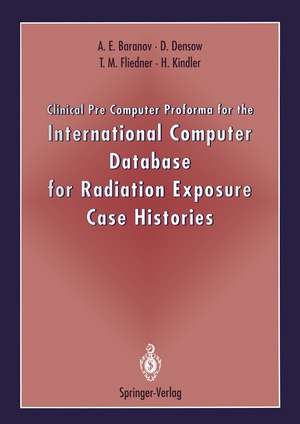 A. E. Baranov · D. Densow
T. M. Fliedner · H. Kindler

Clinical Pre Computer Proforma for the
International Computer Database for Radiation Exposure Case Histories

Springer-Verlag